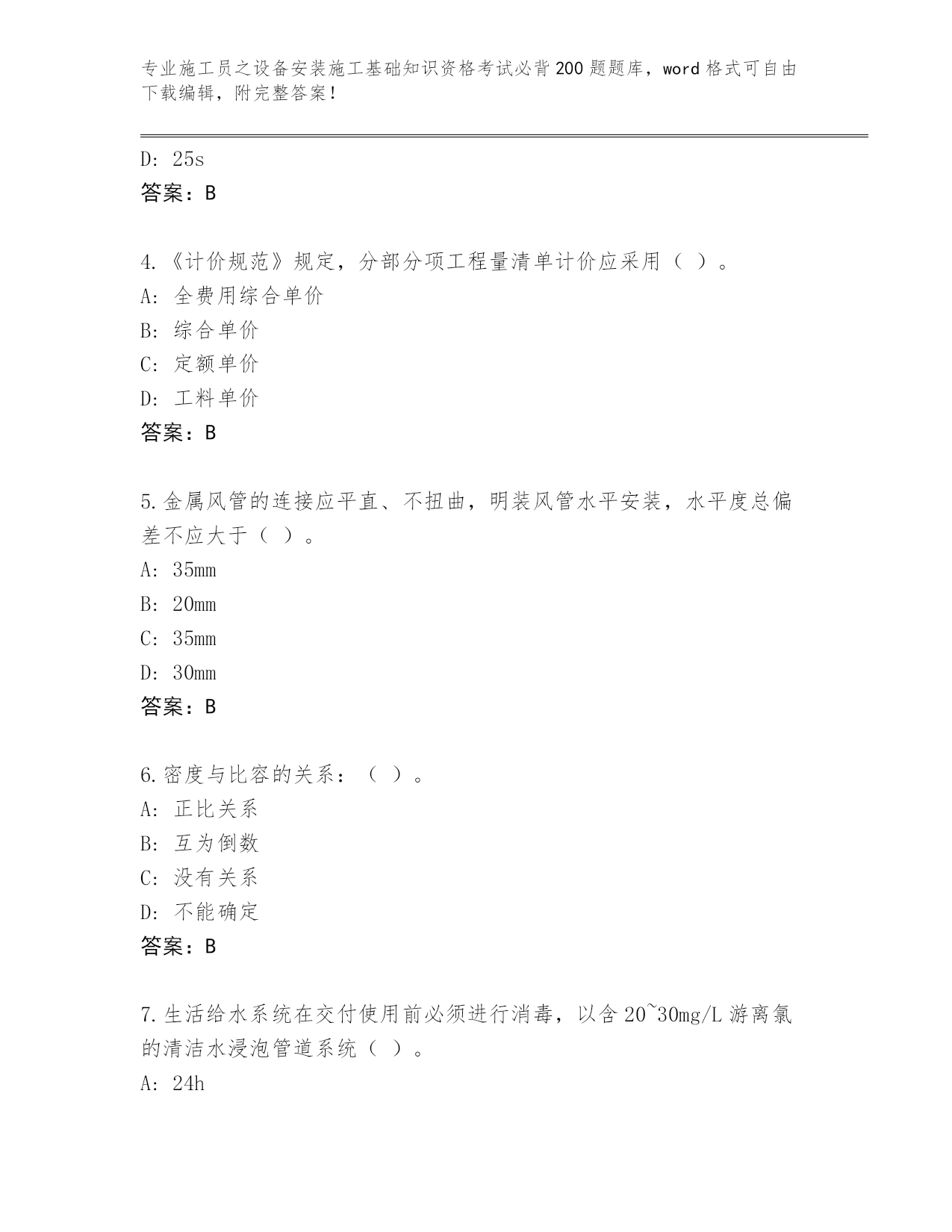 专业施工员之设备安装施工基础知识资格考试必背200题题库，word格式可自由下载编辑，附完整答案！

D: 25s
答案：B

4.《计价规范》规定，分部分项工程量清单计价应采用（ ）。
A: 全费用综合单价
B: 综合单价
C: 定额单价
D: 工料单价
答案：B

5.金属风管的连接应平直、不扭曲，明装风管水平安装，水平度总偏差不应大于（ ）。
A: 35mm
B: 20mm
C: 35mm
D: 30mm
答案：B

6.密度与比容的关系：（ ）。
A: 正比关系
B: 互为倒数
C: 没有关系
D: 不能确定
答案：B

7.生活给水系统在交付使用前必须进行消毒，以含20~30mg/L游离氯的清洁水浸泡管道系统（ ）。
A: 24h